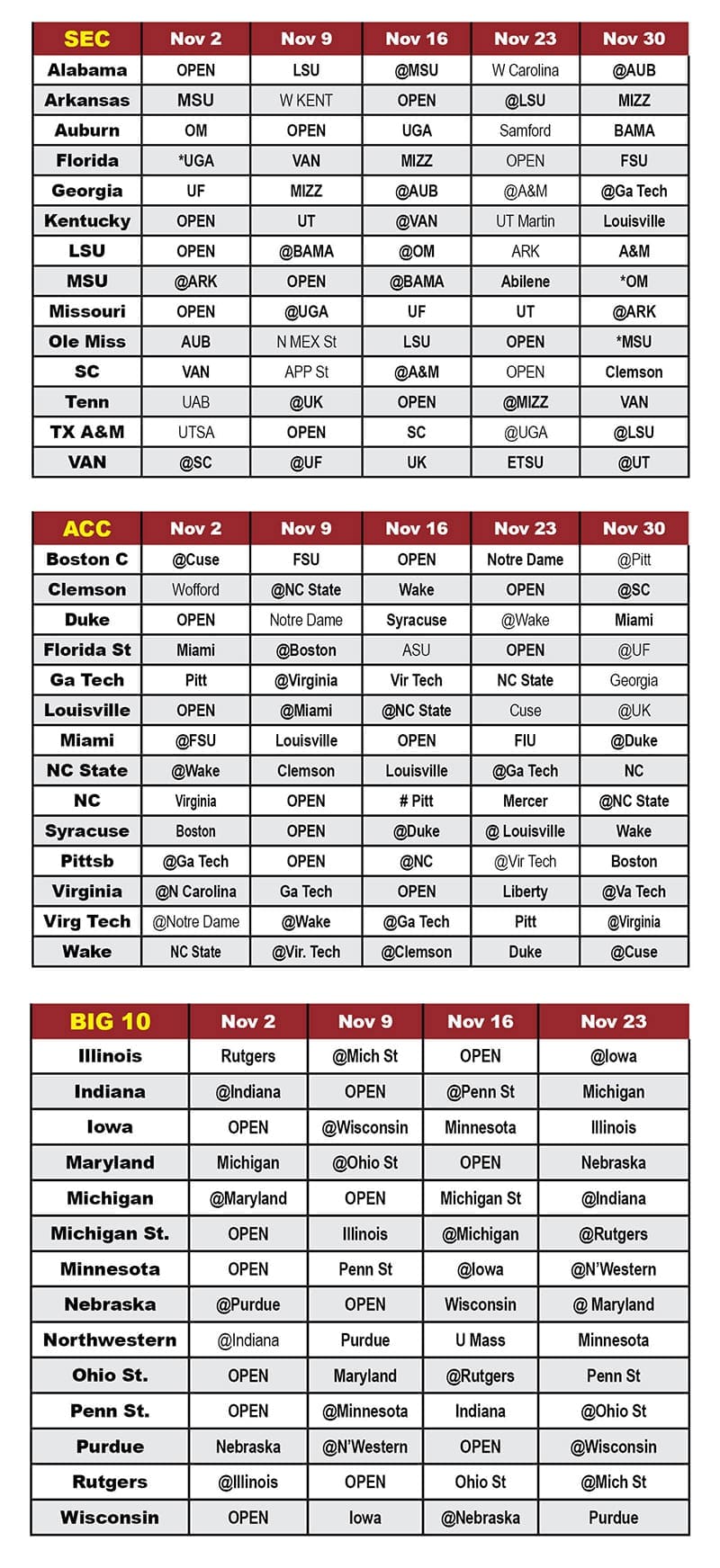 | SEC | Nov 2 | Nov 9 | Nov 16 | Nov 23 | Nov 30 |
|---|---|---|---|---|---|
| Alabama | OPEN | LSU | @MSU | W Carolina | @AUB |
| Arkansas | MSU | W KENT | OPEN | @LSU | MIZZ |
| Auburn | OM | OPEN | UGA | Samford | BAMA |
| Florida | *UGA | VAN | MIZZ | OPEN | FSU |
| Georgia | UF | MIZZ | @AUB | @A&M | @Ga Tech |
| Kentucky | OPEN | UT | @VAN | UT Martin | Louisville |
| LSU | OPEN | @BAMA | @OM | ARK | A&M |
| MSU | @ARK | OPEN | @BAMA | Abilene | *OM |
| Missouri | OPEN | @UGA | UF | UT | @ARK |
| Ole Miss | AUB | N MEX St | LSU | OPEN | *MSU |
| SC | VAN | APP St | @A&M | OPEN | Clemson |
| Tenn | UAB | @UK | OPEN | @MIZZ | VAN |
| TX A&M | UTSA | OPEN | SC | @UGA | @LSU |
| VAN | @SC | @UF | UK | ETSU | @UT |

| ACC | Nov 2 | Nov 9 | Nov 16 | Nov 23 | Nov 30 |
|---|---|---|---|---|---|
| Boston C | @Cuse | FSU | OPEN | Notre Dame | @Pitt |
| Clemson | Wofford | @NC State | Wake | OPEN | @SC |
| Duke | OPEN | Notre Dame | Syracuse | @Wake | Miami |
| Florida St | Miami | @Boston | ASU | OPEN | @UF |
| Ga Tech | Pitt | @Virginia | Vir Tech | NC State | Georgia |
| Louisville | OPEN | @Miami | @NC State | Cuse | @UK |
| Miami | @FSU | Louisville | OPEN | FIU | @Duke |
| NC State | @Wake | Clemson | Louisville | @Ga Tech | NC |
| NC | Virginia | OPEN | # Pitt | Mercer | @NC State |
| Syracuse | Boston | OPEN | @Duke | @ Louisville | Wake |
| Pittsb | @Ga Tech | OPEN | @NC | @Vir Tech | Boston |
| Virginia | @N Carolina | Ga Tech | OPEN | Liberty | @Va Tech |
| Virg Tech | @Notre Dame | @Wake | @Ga Tech | Pitt | @Virginia |
| Wake | NC State | @Vir. Tech | @Clemson | Duke | @Cuse |

| BIG 10 | Nov 2 | Nov 9 | Nov 16 | Nov 23 |
|---|---|---|---|---|
| Illinois | Rutgers | @Mich St | OPEN | @Iowa |
| Indiana | @Indiana | OPEN | @Penn St | Michigan |
| Iowa | OPEN | @Wisconsin | Minnesota | Illinois |
| Maryland | Michigan | @Ohio St | OPEN | Nebraska |
| Michigan | @Maryland | OPEN | Michigan St | @Indiana |
| Michigan St. | OPEN | Illinois | @Michigan | @Rutgers |
| Minnesota | OPEN | Penn St | @Iowa | @N'Western |
| Nebraska | @Purdue | OPEN | Wisconsin | @ Maryland |
| Northwestern | @Indiana | Purdue | U Mass | Minnesota |
| Ohio St. | OPEN | Maryland | @Rutgers | Penn St |
| Penn St. | OPEN | @Minnesota | Indiana | @Ohio St |
| Purdue | Nebraska | @N'Western | OPEN | @Wisconsin |
| Rutgers | @Illinois | OPEN | Ohio St | @Mich St |
| Wisconsin | OPEN | Iowa | @Nebraska | Purdue |